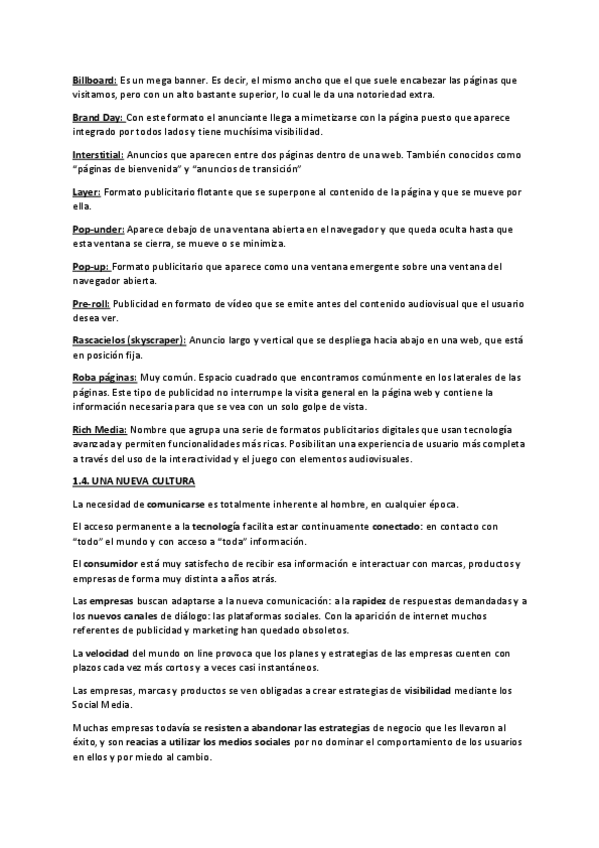 Billboard: Es un mega banner. Es decir, el mismo ancho que el que suele encabezar las páginas que visitamos, pero con un alto bastante superior, lo cual le da una notoriedad extra.

Brand Day: Con este formato el anunciante llega a mimetizarse con la página puesto que aparece integrado por todos lados y tiene muchísima visibilidad.

Interstitial: Anuncios que aparecen entre dos páginas dentro de una web. También conocidos como "páginas de bienvenida" y "anuncios de transición"

Layer: Formato publicitario flotante que se superpone al contenido de la página y que se mueve por ella.

Pop-under: Aparece debajo de una ventana abierta en el navegador y que queda oculta hasta que esta ventana se cierra, se mueve o se minimiza.

Pop-up: Formato publicitario que aparece como una ventana emergente sobre una ventana del navegador abierta.

Pre-roll: Publicidad en formato de vídeo que se emite antes del contenido audiovisual que el usuario desea ver.

Rascacielos (skyscraper): Anuncio largo y vertical que se despliega hacia abajo en una web, que está en posición fija.

Roba páginas: Muy común. Espacio cuadrado que encontramos comúnmente en los laterales de las páginas. Este tipo de publicidad no interrumpe la visita general en la página web y contiene la información necesaria para que se vea con un solo golpe de vista.

Rich Media: Nombre que agrupa una serie de formatos publicitarios digitales que usan tecnología avanzada y permiten funcionalidades más ricas. Posibilitan una experiencia de usuario más completa a través del uso de la interactividad y el juego con elementos audiovisuales.

1.4. UNA NUEVA CULTURA

La necesidad de comunicarse es totalmente inherente al hombre, en cualquier época.

El acceso permanente a la tecnología facilita estar continuamente conectado: en contacto con "todo" el mundo y con acceso a "toda" información.

El consumidor está muy satisfecho de recibir esa información e interactuar con marcas, productos y empresas de forma muy distinta a años atrás.

Las empresas buscan adaptarse a la nueva comunicación: a la rapidez de respuestas demandadas y a los nuevos canales de diálogo: las plataformas sociales. Con la aparición de internet muchos referentes de publicidad y marketing han quedado obsoletos.

La velocidad del mundo on line provoca que los planes y estrategias de las empresas cuenten con plazos cada vez más cortos y a veces casi instantáneos.

Las empresas, marcas y productos se ven obligadas a crear estrategias de visibilidad mediante los Social Media.

Muchas empresas todavía se resisten a abandonar las estrategias de negocio que les llevaron al éxito, y son reacias a utilizar los medios sociales por no dominar el comportamiento de los usuarios en ellos y por miedo al cambio.